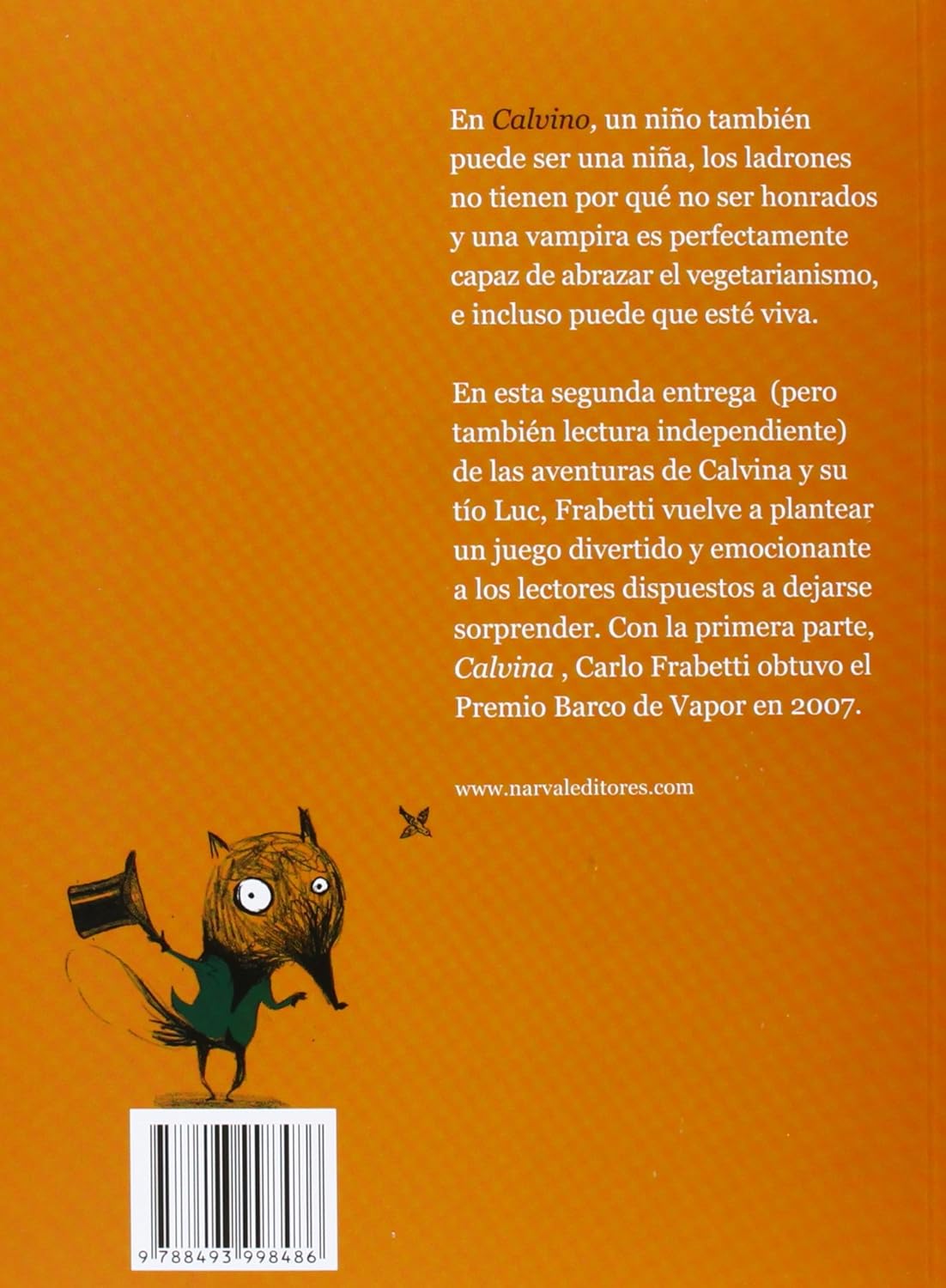 En Calvino, un niño también puede ser una niña, los ladrones no tienen por qué no ser honrados y una vampira es perfectamente capaz de abrazar el vegetarianismo, e incluso puede que esté viva.

En esta segunda entrega (pero también lectura independiente) de las aventuras de Calvina y su tío Luc, Frabetti vuelve a plantear un juego divertido y emocionante a los lectores dispuestos a dejarse sorprender. Con la primera parte, Calvina , Carlo Frabetti obtuvo el Premio Barco de Vapor en 2007.

www.narvaleditores.com

9 788493 998486